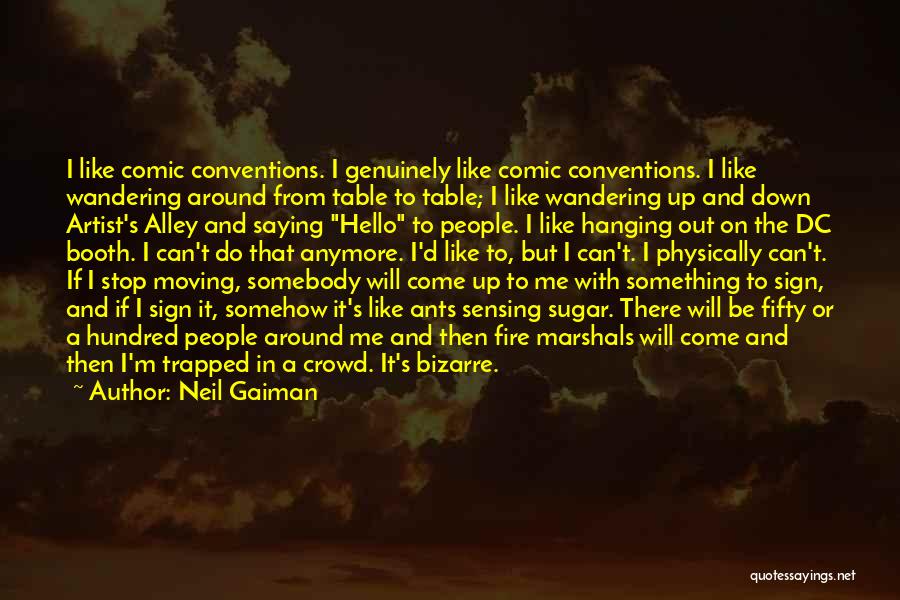 I like comic conventions. I genuinely like comic conventions. I like wandering around from table to table; I like wandering up and down Artist's Alley and saying "Hello" to people. I like hanging out on the DC booth. I can't do that anymore. I'd like to, but I can't. I physically can't. If I stop moving, somebody will come up to me with something to sign, and if I sign it, somehow it's like ants sensing sugar. There will be fifty or a hundred people around me and then fire marshals will come and then I'm trapped in a crowd. It's bizarre.

~ Author: Neil Gaiman

quotessayings.net